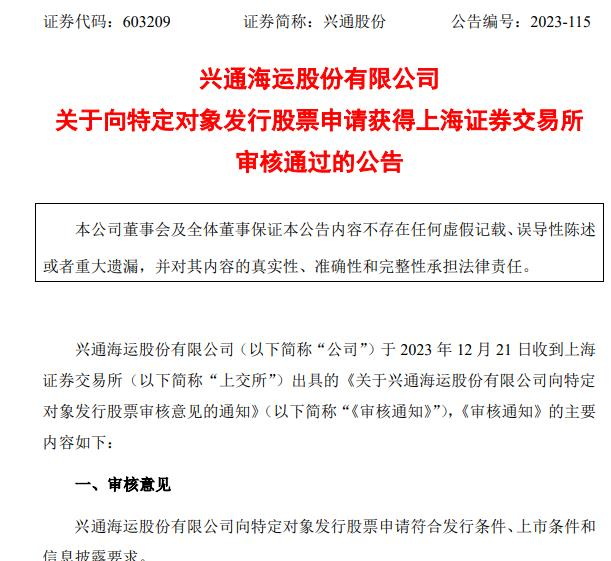 证券代码：603209　　证券简称：兴通股份　　公告编号：2023-115

兴通海运股份有限公司
关于向特定对象发行股票申请获得上海证券交易所
审核通过的公告

本公司董事会及全体董事保证本公告内容不存在任何虚假记载、误导性陈述或者重大遗漏，并对其内容的真实性、准确性和完整性承担法律责任。

兴通海运股份有限公司（以下简称“公司”）于 2023 年 12 月 21 日收到上海证券交易所（以下简称“上交所”）出具的《关于兴通海运股份有限公司向特定对象发行股票审核意见的通知》（以下简称“《审核通知》”），《审核通知》的主要内容如下：

一、审核意见

兴通海运股份有限公司向特定对象发行股票申请符合发行条件、上市条件和信息披露要求。